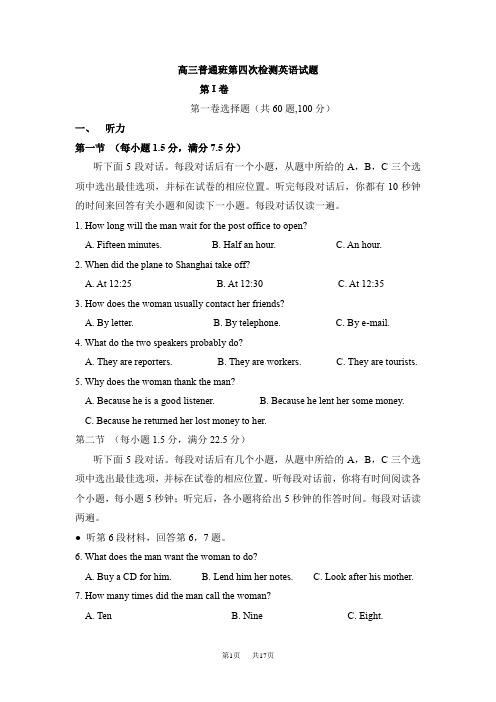 高三普通班第四次检测英语试题

第 I 卷

第一卷选择题（共 60 题,100 分）

一、 听力

第一节 （每小题 1.5 分，满分 7.5 分）

听下面 5 段对话。每段对话后有一个小题，从题中所给的 A，B，C 三个选项中选出最佳选项，并标在试卷的相应位置。听完每段对话后，你都有 10 秒钟的时间来回答有关小题和阅读下一小题。每段对话仅读一遍。

1. How long will the man wait for the post office to open?

A. Fifteen minutes.   B. Half an hour.   C. An hour.

2. When did the plane to Shanghai take off?

A. At 12:25   B. At 12:30   C. At 12:35

3. How does the woman usually contact her friends?

A. By letter.   B. By telephone.   C. By e-mail.

4. What do the two speakers probably do?

A. They are reporters.   B. They are workers.   C. They are tourists.

5. Why does the woman thank the man?

A. Because he is a good listener.   B. Because he lent her some money.

C. Because he returned her lost money to her.

第二节 （每小题 1.5 分，满分 22.5 分）

听下面 5 段对话。每段对话后有几个小题，从题中所给的 A，B，C 三个选项中选出最佳选项，并标在试卷的相应位置。听每段对话前，你将有时间阅读各个小题，每小题 5 秒钟；听完后，各小题将给出 5 秒钟的作答时间。每段对话读两遍。

● 听第 6 段材料，回答第 6，7 题。

6. What does the man want the woman to do?

A. Buy a CD for him.   B. Lend him her notes.   C. Look after his mother.

7. How many times did the man call the woman?

A. Ten   B. Nine   C. Eight.

第1页 共17页